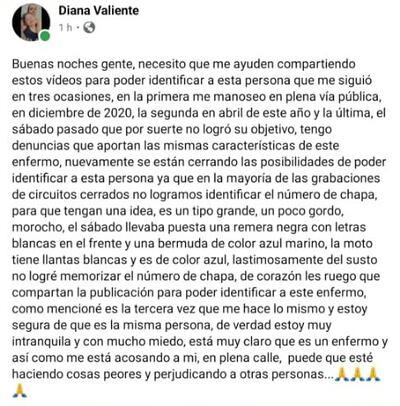 Diana Valiente
1 h ·

Buenas noches gente, necesito que me ayuden compartiendo estos vídeos para poder identificar a esta persona que me siguió en tres ocasiones, en la primera me manoseo en plena vía pública, en diciembre de 2020, la segunda en abril de este año y la última, el sábado pasado que por suerte no logró su objetivo, tengo denuncias que aportan las mismas características de este enfermo, nuevamente se están cerrando las posibilidades de poder identificar a esta persona ya que en la mayoría de las grabaciones de circuitos cerrados no logramos identificar el número de chapa, para que tengan una idea, es un tipo grande, un poco gordo, morocho, el sábado llevaba puesta una remera negra con letras blancas en el frente y una bermuda de color azul marino, la moto tiene llantas blancas y es de color azul, lastimosamente del susto no logré memorizar el número de chapa, de corazón les ruego que compartan la publicación para poder identificar a este enfermo, como mencioné es la tercera vez que me hace lo mismo y estoy segura de que es la misma persona, de verdad estoy muy intranquila y con mucho miedo, está muy claro que es un enfermo y así como me está acosando a mi, en plena calle, puede que esté haciendo cosas peores y perjudicando a otras personas...🙏🙏🙏🙏